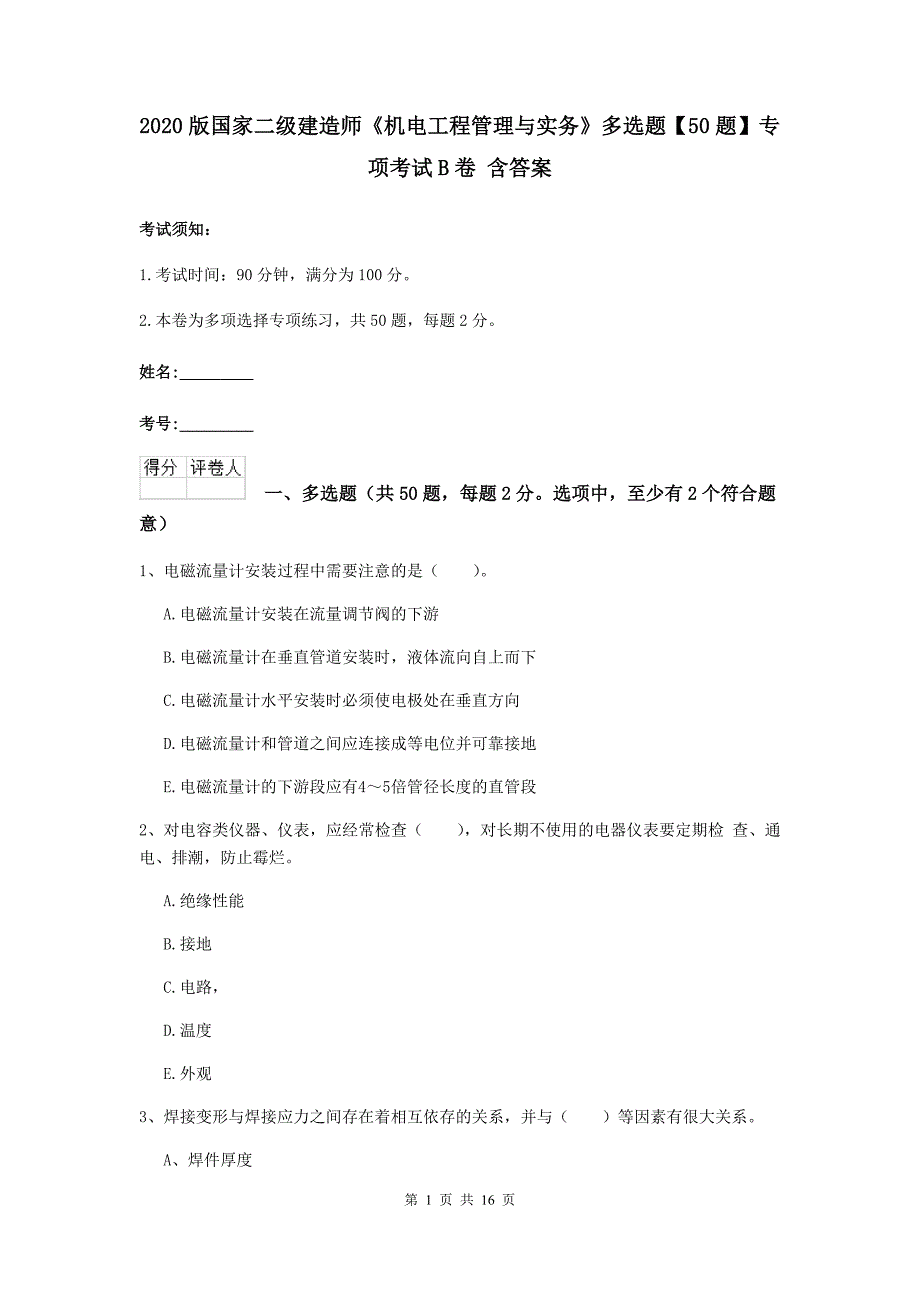 2020版国家二级建造师《机电工程管理与实务》多选题【50题】专项考试B卷 含答案

考试须知：

1.考试时间：90分钟，满分为100分。

2.本卷为多项选择专项练习，共50题，每题2分。

姓名：_________

考号：_________

| 得分 | 评卷人 |
|---|---|
| | |

一、多选题（共50题，每题2分。选项中，至少有2个符合题意）

1、电磁流量计安装过程中需要注意的是（　　）。

A.电磁流量计安装在流量调节阀的下游

B.电磁流量计在垂直管道安装时，液体流向自上而下

C.电磁流量计水平安装时必须使电极处在垂直方向

D.电磁流量计和管道之间应连接成等电位并可靠接地

E.电磁流量计的下游段应有4～5倍管径长度的直管段

2、对电容类仪器、仪表，应经常检查（　　），对长期不使用的电器仪表要定期检 查、通电、排潮，防止霉烂。

A.绝缘性能

B.接地

C.电路，

D.温度

E.外观

3、焊接变形与焊接应力之间存在着相互依存的关系，并与（　　）等因素有很大关系。

A、焊件厚度

第 1 页 共 16 页